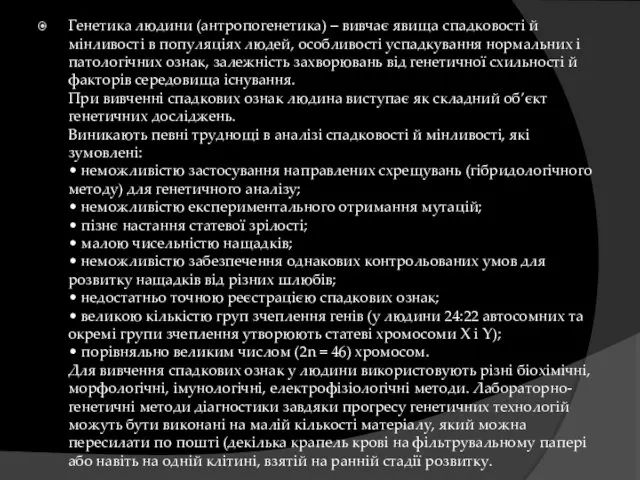 Генетика людини (антропогенетика) – вивчає явища спадковості й мінливості в популяціях людей, особливості успадкування нормальних і патологічних ознак, залежність захворювань від генетичної схильності й факторів середовища існування.
При вивченні спадкових ознак людина виступає як складний об'єкт генетичних досліджень.
Виникають певні труднощі в аналізі спадковості й мінливості, які зумовлені:
• неможливістю застосування направлених схрещувань (гібридологічного методу) для генетичного аналізу;
• неможливістю експериментального отримання мутацій;
• пізнє настання статевої зрілості;
• малою чисельністю нащадків;
• неможливістю забезпечення однакових контрольованих умов для розвитку нащадків від різних шлюбів;
• недостатньо точною реєстрацією спадкових ознак;
• великою кількістю груп зчеплення генів (у людини 24:22 автосомних та окремі групи зчеплення утворюють статеві хромосоми X і Y);
• порівняльно великим числом (2n = 46) хромосом.
Для вивчення спадкових ознак у людини використовують різні біохімічні, морфологічні, імунологічні, електрофізіологічні методи. Лабораторно-генетичні методи діагностики завдяки прогресу генетичних технологій можуть бути виконані на малій кількості матеріалу, який можна пересилати по пошті (декілька крапель крові на фільтрувальному папері або навіть на одній клітині, взятій на ранній стадії розвитку.